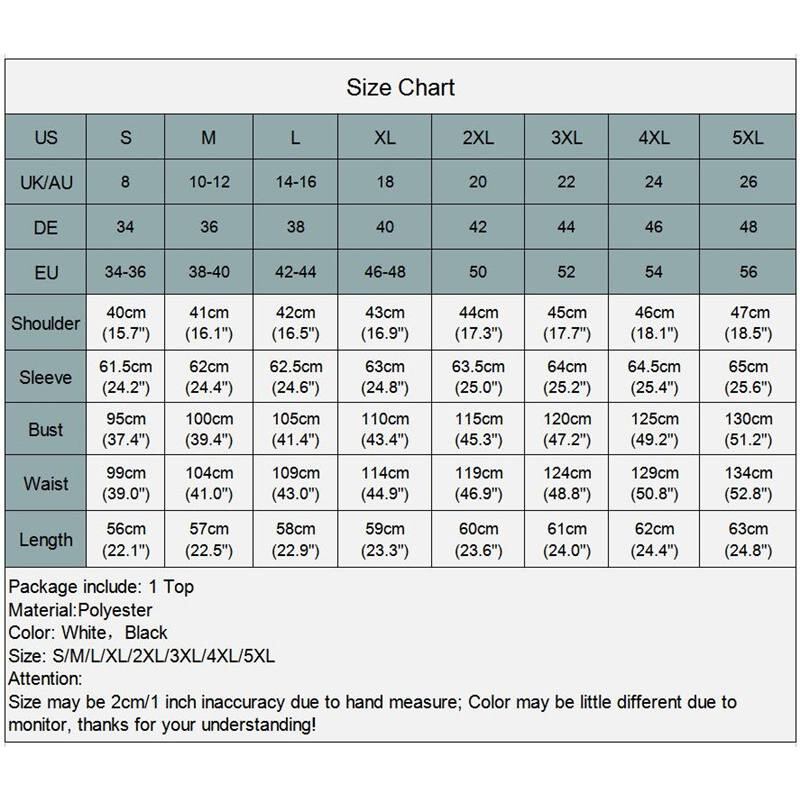 Size Chart

| US | S | M | L | XL | 2XL | 3XL | 4XL | 5XL |
|---|---|---|---|---|---|---|---|---|
| UK/AU | 8 | 10-12 | 14-16 | 18 | 20 | 22 | 24 | 26 |
| DE | 34 | 36 | 38 | 40 | 42 | 44 | 46 | 48 |
| EU | 34-36 | 38-40 | 42-44 | 46-48 | 50 | 52 | 54 | 56 |
| Shoulder | 40cm (15.7") | 41cm (16.1") | 42cm (16.5") | 43cm (16.9") | 44cm (17.3") | 45cm (17.7") | 46cm (18.1") | 47cm (18.5") |
| Sleeve | 61.5cm (24.2") | 62cm (24.4") | 62.5cm (24.6") | 63cm (24.8") | 63.5cm (25.0") | 64cm (25.2") | 64.5cm (25.4") | 65cm (25.6") |
| Bust | 95cm (37.4") | 100cm (39.4") | 105cm (41.4") | 110cm (43.4") | 115cm (45.3") | 120cm (47.2") | 125cm (49.2") | 130cm (51.2") |
| Waist | 99cm (39.0") | 104cm (41.0") | 109cm (43.0") | 114cm (44.9") | 119cm (46.9") | 124cm (48.8") | 129cm (50.8") | 134cm (52.8") |
| Length | 56cm (22.1") | 57cm (22.5") | 58cm (22.9") | 59cm (23.3") | 60cm (23.6") | 61cm (24.0") | 62cm (24.4") | 63cm (24.8") |

Package include: 1 Top
Material:Polyester
Color: White，Black
Size: S/M/L/XL/2XL/3XL/4XL/5XL
Attention:
Size may be 2cm/1 inch inaccuracy due to hand measure; Color may be little different due to monitor, thanks for your understanding!